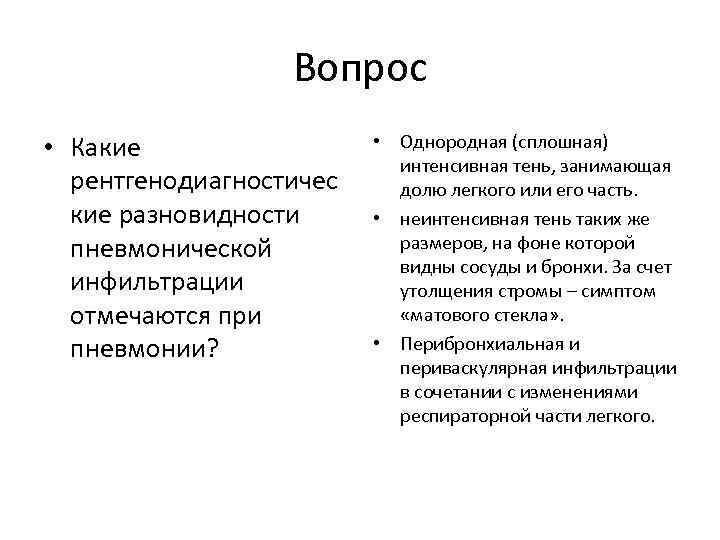 Вопрос

• Какие рентгенодиагностические разновидности пневмонической инфильтрации отмечаются при пневмонии?

• Однородная (сплошная) интенсивная тень, занимающая долю легкого или его часть.

• неинтенсивная тень таких же размеров, на фоне которой видны сосуды и бронхи. За счет утолщения стромы – симптом «матового стекла».

• Перибронхиальная и периваскулярная инфильтрации в сочетании с изменениями респираторной части легкого.